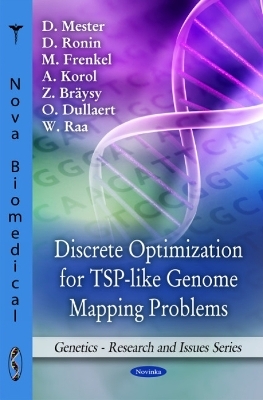 Nova Biomedical

D. Mester
D. Ronin
M. Frenkel
A. Korol
Z. Bräysy
O. Dullaert
W. Raa

Discrete Optimization for TSP-like Genome Mapping Problems

Genetics - Research and Issues Series

Novinka